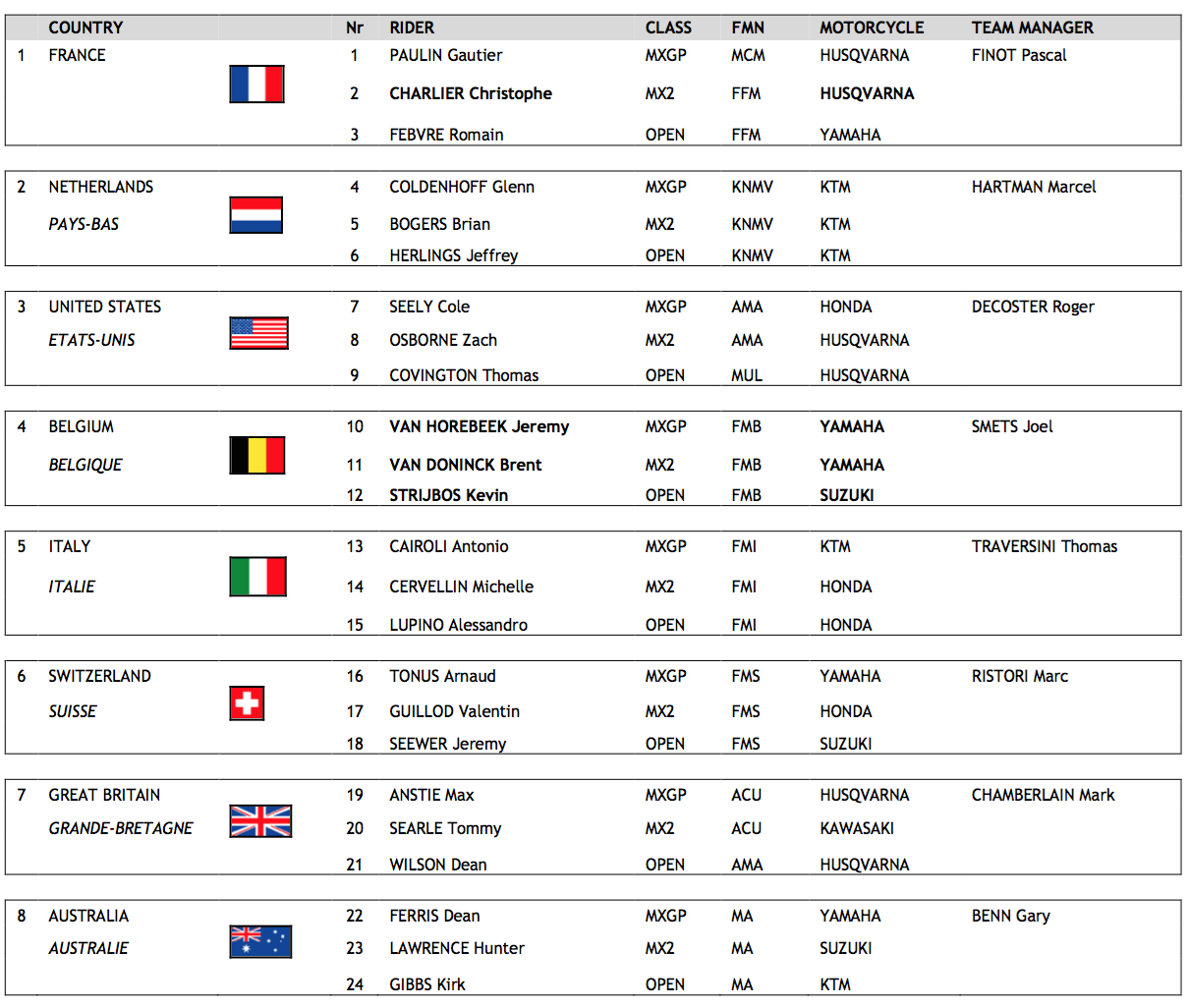 | | COUNTRY | Nr | RIDER | CLASS | FMN | MOTORCYCLE | TEAM MANAGER |
|---|---|---|---|---|---|---|---|
| 1 | FRANCE | 1 | PAULIN Gautier | MXGP | MCM | HUSQVARNA | FINOT Pascal |
| | | 2 | CHARLIER Christophe | MX2 | FFM | HUSQVARNA | |
| | | 3 | FEBVRE Romain | OPEN | FFM | YAMAHA | |
| 2 | NETHERLANDS | 4 | COLDENHOFF Glenn | MXGP | KNMV | KTM | HARTMAN Marcel |
| | PAYS-BAS | 5 | BOGERS Brian | MX2 | KNMV | KTM | |
| | | 6 | HERLINGS Jeffrey | OPEN | KNMV | KTM | |
| 3 | UNITED STATES | 7 | SEELY Cole | MXGP | AMA | HONDA | DECOSTER Roger |
| | ETATS-UNIS | 8 | OSBORNE Zach | MX2 | AMA | HUSQVARNA | |
| | | 9 | COVINGTON Thomas | OPEN | MUL | HUSQVARNA | |
| 4 | BELGIUM | 10 | VAN HOREBEEK Jeremy | MXGP | FMB | YAMAHA | SMETS Joel |
| | BELGIQUE | 11 | VAN DONINCK Brent | MX2 | FMB | YAMAHA | |
| | | 12 | STRIJBOS Kevin | OPEN | FMB | SUZUKI | |
| 5 | ITALY | 13 | CAIROLI Antonio | MXGP | FMI | KTM | TRAVERSINI Thomas |
| | ITALIE | 14 | CERVELLIN Michelle | MX2 | FMI | HONDA | |
| | | 15 | LUPINO Alessandro | OPEN | FMI | HONDA | |
| 6 | SWITZERLAND | 16 | TONUS Arnaud | MXGP | FMS | YAMAHA | RISTORI Marc |
| | SUISSE | 17 | GUILLOD Valentin | MX2 | FMS | HONDA | |
| | | 18 | SEEWER Jeremy | OPEN | FMS | SUZUKI | |
| 7 | GREAT BRITAIN | 19 | ANSTIE Max | MXGP | ACU | HUSQVARNA | CHAMBERLAIN Mark |
| | GRANDE-BRETAGNE | 20 | SEARLE Tommy | MX2 | ACU | KAWASAKI | |
| | | 21 | WILSON Dean | OPEN | AMA | HUSQVARNA | |
| 8 | AUSTRALIA | 22 | FERRIS Dean | MXGP | MA | YAMAHA | BENN Gary |
| | AUSTRALIE | 23 | LAWRENCE Hunter | MX2 | MA | SUZUKI | |
| | | 24 | GIBBS Kirk | OPEN | MA | KTM | |